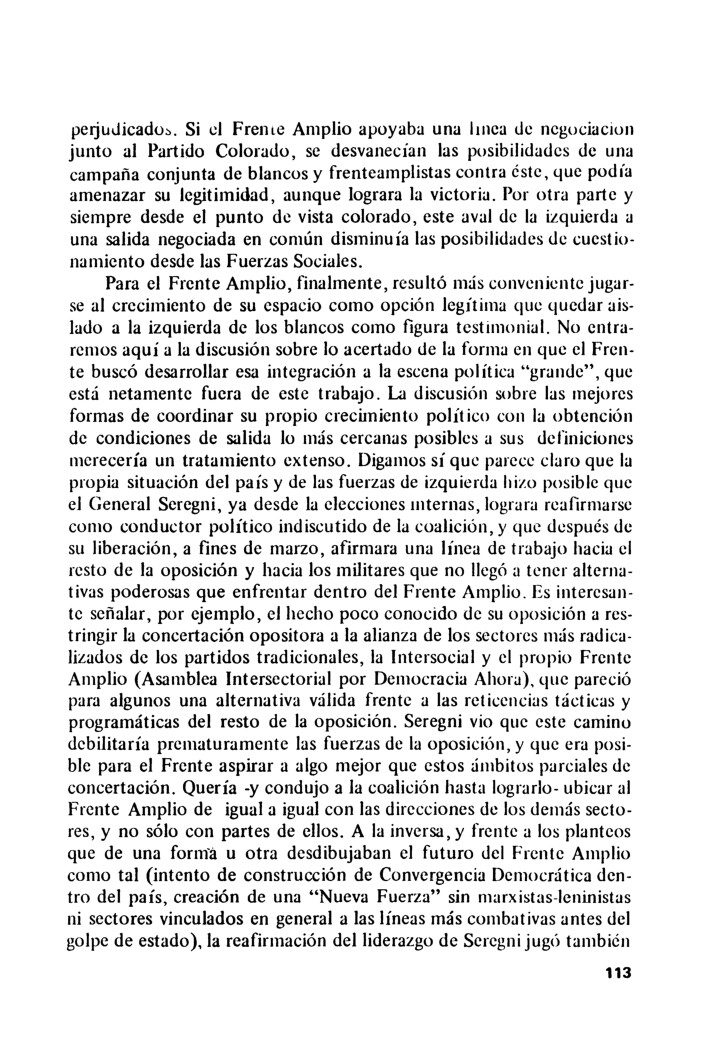 perjudicados. Si el Frente Amplio apoyaba una línea de negociación junto al Partido Colorado, se desvanecían las posibilidades de una campaña conjunta de blancos y frenteamplistas contra éste, que podía amenazar su legitimidad, aunque lograra la victoria. Por otra parte y siempre desde el punto de vista colorado, este aval de la izquierda a una salida negociada en común disminuía las posibilidades de cuestionamiento desde las Fuerzas Sociales.

Para el Frente Amplio, finalmente, resultó más conveniente jugarse al crecimiento de su espacio como opción legítima que quedar aislado a la izquierda de los blancos como figura testimonial. No entraremos aquí a la discusión sobre lo acertado de la forma en que el Frente buscó desarrollar esa integración a la escena política "grande", que está netamente fuera de este trabajo. La discusión sobre las mejores formas de coordinar su propio crecimiento político con la obtención de condiciones de salida lo más cercanas posibles a sus definiciones merecería un tratamiento extenso. Digamos sí que parece claro que la propia situación del país y de las fuerzas de izquierda hizo posible que el General Seregni, ya desde la elecciones internas, lograra reafirmarse como conductor político indiscutido de la coalición, y que después de su liberación, a fines de marzo, afirmara una línea de trabajo hacia el resto de la oposición y hacia los militares que no llegó a tener alternativas poderosas que enfrentar dentro del Frente Amplio. Es interesante señalar, por ejemplo, el hecho poco conocido de su oposición a restringir la concertación opositora a la alianza de los sectores más radicalizados de los partidos tradicionales, la Intersocial y el propio Frente Amplio (Asamblea Intersectorial por Democracia Ahora), que pareció para algunos una alternativa válida frente a las reticencias tácticas y programáticas del resto de la oposición. Seregni vio que este camino debilitaría prematuramente las fuerzas de la oposición, y que era posible para el Frente aspirar a algo mejor que estos ámbitos parciales de concertación. Quería -y condujo a la coalición hasta lograrlo- ubicar al Frente Amplio de igual a igual con las direcciones de los demás sectores, y no sólo con partes de ellos. A la inversa, y frente a los planteos que de una forma u otra desdibujaban el futuro del Frente Amplio como tal (intento de construcción de Convergencia Democrática dentro del país, creación de una "Nueva Fuerza" sin marxistas-leninistas ni sectores vinculados en general a las líneas más combativas antes del golpe de estado), la reafirmación del liderazgo de Seregni jugó también

113